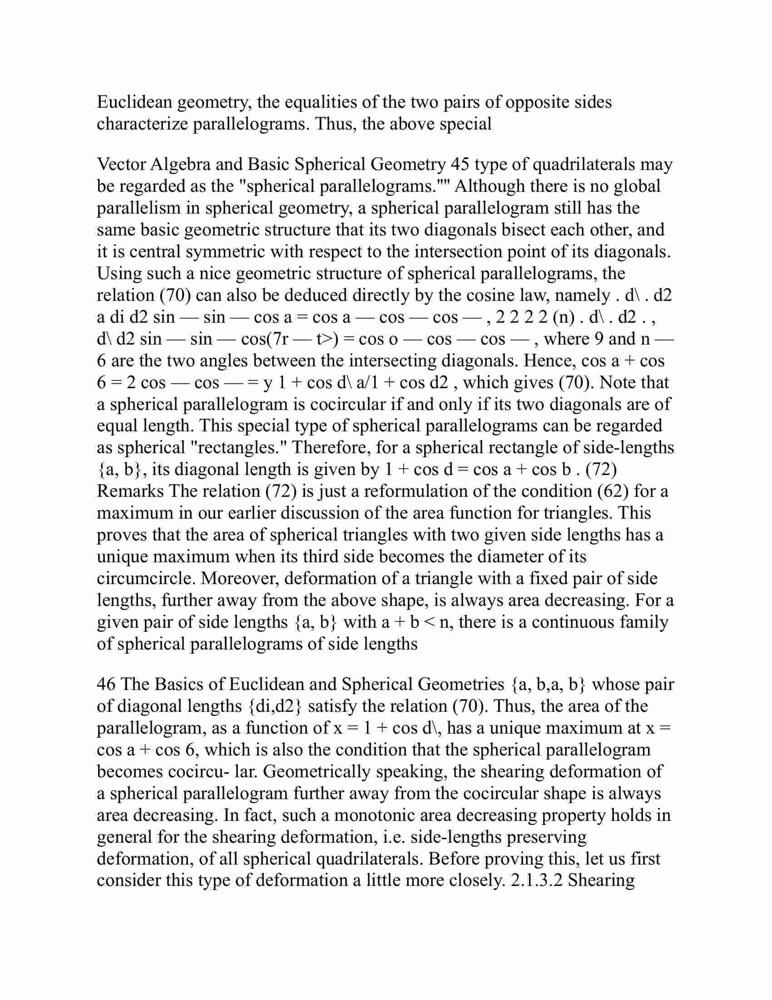 Euclidean geometry, the equalities of the two pairs of opposite sides characterize parallelograms. Thus, the above special

Vector Algebra and Basic Spherical Geometry 45 type of quadrilaterals may be regarded as the "spherical parallelograms."" Although there is no global parallelism in spherical geometry, a spherical parallelogram still has the same basic geometric structure that its two diagonals bisect each other, and it is central symmetric with respect to the intersection point of its diagonals. Using such a nice geometric structure of spherical parallelograms, the relation (70) can also be deduced directly by the cosine law, namely . d\ . d2 a di d2 sin — sin — cos a = cos a — cos — cos — , 2 2 2 2 (n) . d\ . d2 . , d\ d2 sin — sin — cos(7r — t>) = cos o — cos — cos — , where 9 and n — 6 are the two angles between the intersecting diagonals. Hence, cos a + cos 6 = 2 cos — cos — = y 1 + cos d\ a/1 + cos d2 , which gives (70). Note that a spherical parallelogram is cocircular if and only if its two diagonals are of equal length. This special type of spherical parallelograms can be regarded as spherical "rectangles." Therefore, for a spherical rectangle of side-lengths {a, b}, its diagonal length is given by 1 + cos d = cos a + cos b . (72) Remarks The relation (72) is just a reformulation of the condition (62) for a maximum in our earlier discussion of the area function for triangles. This proves that the area of spherical triangles with two given side lengths has a unique maximum when its third side becomes the diameter of its circumcircle. Moreover, deformation of a triangle with a fixed pair of side lengths, further away from the above shape, is always area decreasing. For a given pair of side lengths {a, b} with a + b < n, there is a continuous family of spherical parallelograms of side lengths

46 The Basics of Euclidean and Spherical Geometries {a, b,a, b} whose pair of diagonal lengths {di,d2} satisfy the relation (70). Thus, the area of the parallelogram, as a function of x = 1 + cos d\, has a unique maximum at x = cos a + cos 6, which is also the condition that the spherical parallelogram becomes cocircu- lar. Geometrically speaking, the shearing deformation of a spherical parallelogram further away from the cocircular shape is always area decreasing. In fact, such a monotonic area decreasing property holds in general for the shearing deformation, i.e. side-lengths preserving deformation, of all spherical quadrilaterals. Before proving this, let us first consider this type of deformation a little more closely. 2.1.3.2 Shearing